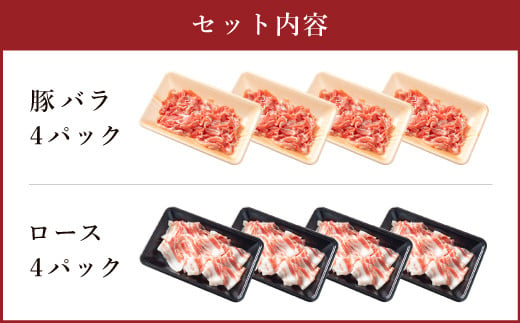 セット内容

豚バラ
4パック

ロース
4パック